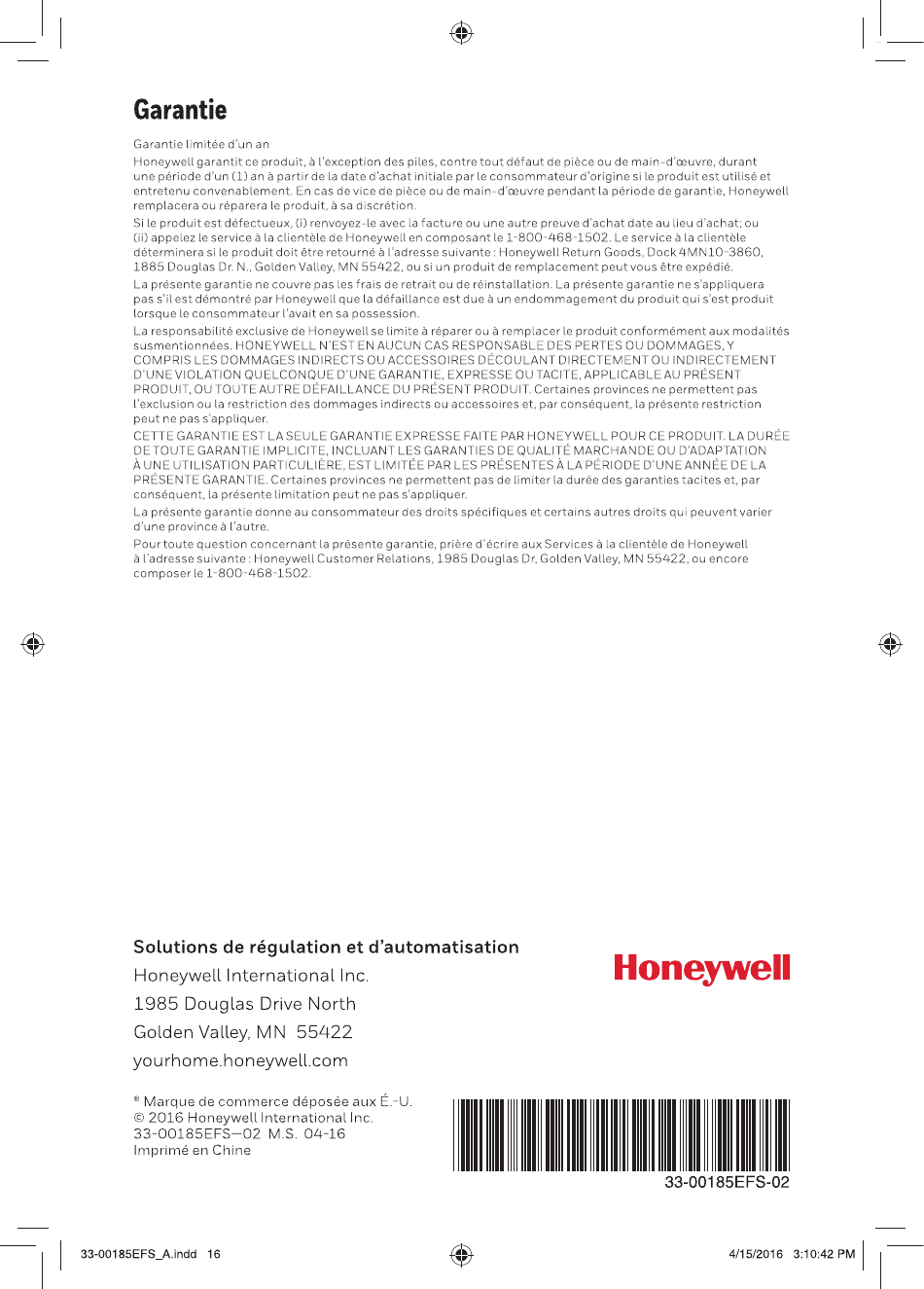 Garantie

Garantie limitée d'un an

Honeywell garantit ce produit, à l'exception des piles, contre tout défaut de pièce ou de main-d'œuvre, durant une période d'un (1) an à partir de la date d'achat initiale par le consommateur d'origine si le produit est utilisé et entretenu convenablement. En cas de vice de pièce ou de main-d'œuvre pendant la période de garantie, Honeywell remplacera ou réparera le produit, à sa discrétion.

Si le produit est défectueux, (i) renvoyez-le avec la facture ou une autre preuve d'achat date au lieu d'achat; ou (ii) appelez le service à la clientèle de Honeywell en composant le 1-800-468-1502. Le service à la clientèle déterminera si le produit doit être retourné à l'adresse suivante : Honeywell Return Goods, Dock 4MN10-3860, 1885 Douglas Dr. N., Golden Valley, MN 55422, ou si un produit de remplacement peut vous être expédié.

La présente garantie ne couvre pas les frais de retrait ou de réinstallation. La présente garantie ne s'appliquera pas s'il est démontré par Honeywell que la défaillance est due à un endommagement du produit qui s'est produit lorsque le consommateur l'avait en sa possession.

La responsabilité exclusive de Honeywell se limite à réparer ou à remplacer le produit conformément aux modalités susmentionnées. HONEYWELL N'EST EN AUCUN CAS RESPONSABLE DES PERTES OU DOMMAGES, Y COMPRIS LES DOMMAGES INDIRECTS OU ACCESSOIRES DÉCOULANT DIRECTEMENT OU INDIRECTEMENT D'UNE VIOLATION QUELCONQUE D'UNE GARANTIE, EXPRESSE OU TACITE, APPLICABLE AU PRÉSENT PRODUIT, OU TOUTE AUTRE DÉFAILLANCE DU PRÉSENT PRODUIT. Certaines provinces ne permettent pas l'exclusion ou la restriction des dommages indirects ou accessoires et, par conséquent, la présente restriction peut ne pas s'appliquer.

CETTE GARANTIE EST LA SEULE GARANTIE EXPRESSE FAITE PAR HONEYWELL POUR CE PRODUIT. LA DURÉE DE TOUTE GARANTIE IMPLICITE, INCLUANT LES GARANTIES DE QUALITÉ MARCHANDE OU D'ADAPTATION À UNE UTILISATION PARTICULIÈRE, EST LIMITÉE PAR LES PRÉSENTES À LA PÉRIODE D'UNE ANNÉE DE LA PRÉSENTE GARANTIE. Certaines provinces ne permettent pas de limiter la durée des garanties tacites et, par conséquent, la présente limitation peut ne pas s'appliquer.

La présente garantie donne au consommateur des droits spécifiques et certains autres droits qui peuvent varier d'une province à l'autre.

Pour toute question concernant la présente garantie, prière d'écrire aux Services à la clientèle de Honeywell à l'adresse suivante : Honeywell Customer Relations, 1985 Douglas Dr, Golden Valley, MN 55422, ou encore composer le 1-800-468-1502.

Solutions de régulation et d'automatisation
Honeywell International Inc.
1985 Douglas Drive North
Golden Valley, MN 55422
yourhome.honeywell.com

Honeywell

® Marque de commerce déposée aux É.-U.
© 2016 Honeywell International Inc.
33-00185EFS—02 M.S. 04-16
Imprimé en Chine

33-00185EFS-02

33-00185EFS_A.indd 16

4/15/2016 3:10:42 PM